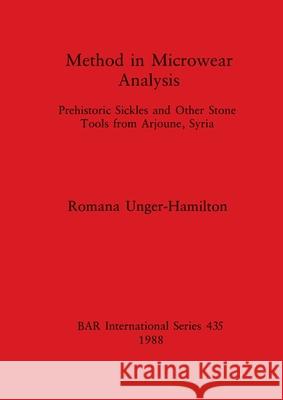 Method in Microwear Analysis

Prehistoric Sickles and Other Stone Tools from Arjoune, Syria

Romana Unger-Hamilton

BAR International Series 435
1988

Kraina Książek